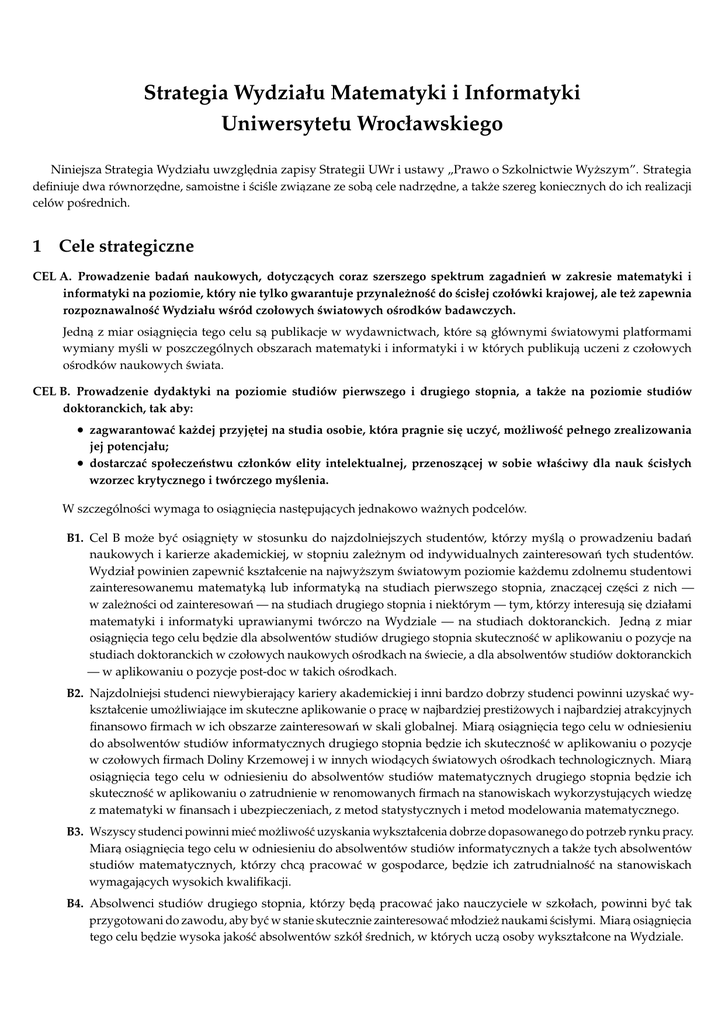 Strategia Wydziału Matematyki i Informatyki
Uniwersytetu Wrocławskiego

Niniejsza Strategia Wydziału uwzględnia zapisy Strategii UWr i ustawy „Prawo o Szkolnictwie Wyższym”. Strategia definiuje dwa równorzędne, samoistne i ściśle związane ze sobą cele nadrzędne, a także szereg koniecznych do ich realizacji celów pośrednich.

1 Cele strategiczne

CEL A. Prowadzenie badań naukowych, dotyczących coraz szerszego spektrum zagadnień w zakresie matematyki i informatyki na poziomie, który nie tylko gwarantuje przynależność do ścisłej czołówki krajowej, ale też zapewnia rozpoznawalność Wydziału wśród czołowych światowych ośrodków badawczych.

Jedną z miar osiągnięcia tego celu są publikacje w wydawnictwach, które są głównymi światowymi platformami wymiany myśli w poszczególnych obszarach matematyki i informatyki i w których publikują uczeni z czołowych ośrodków naukowych świata.

CEL B. Prowadzenie dydaktyki na poziomie studiów pierwszego i drugiego stopnia, a także na poziomie studiów doktoranckich, tak aby:

• zagwarantować każdej przyjętej na studia osobie, która pragnie się uczyć, możliwość pełnego zrealizowania jej potencjału;
• dostarczać społeczeństwu członków elity intelektualnej, przenoszącej w sobie właściwy dla nauk ścisłych wzorzec krytycznego i twórczego myślenia.

W szczególności wymaga to osiągnięcia następujących jednakowo ważnych podcelów.

B1. Cel B może być osiągnięty w stosunku do najzdolniejszych studentów, którzy myślą o prowadzeniu badań naukowych i karierze akademickiej, w stopniu zależnym od indywidualnych zainteresowań tych studentów. Wydział powinien zapewnić kształcenie na najwyższym światowym poziomie każdemu zdolnemu studentowi zainteresowanemu matematyką lub informatyką na studiach pierwszego stopnia, znaczącej części z nich — w zależności od zainteresowań — na studiach drugiego stopnia i niektórym — tym, którzy interesują się działami matematyki i informatyki uprawianymi twórczo na Wydziale — na studiach doktoranckich. Jedną z miar osiągnięcia tego celu będzie dla absolwentów studiów drugiego stopnia skuteczność w aplikowaniu o pozycje na studiach doktoranckich w czołowych naukowych ośrodkach na świecie, a dla absolwentów studiów doktoranckich — w aplikowaniu o pozycje post-doc w takich ośrodkach.

B2. Najzdolniejsi studenci niewybierający kariery akademickiej i inni bardzo dobrzy studenci powinni uzyskać wykształcenie umożliwiające im skuteczne aplikowanie o pracę w najbardziej prestiżowych i najbardziej atrakcyjnych finansowo firmach w ich obszarze zainteresowań w skali globalnej. Miarą osiągnięcia tego celu w odniesieniu do absolwentów studiów informatycznych drugiego stopnia będzie ich skuteczność w aplikowaniu o pozycje w czołowych firmach Doliny Krzemowej i w innych wiodących światowych ośrodkach technologicznych. Miarą osiągnięcia tego celu w odniesieniu do absolwentów studiów matematycznych drugiego stopnia będzie ich skuteczność w aplikowaniu o zatrudnienie w renomowanych firmach na stanowiskach wykorzystujących wiedzę z matematyki w finansach i ubezpieczeniach, z metod statystycznych i metod modelowania matematycznego.

B3. Wszyscy studenci powinni mieć możliwość uzyskania wykształcenia dobrze dopasowanego do potrzeb rynku pracy. Miarą osiągnięcia tego celu w odniesieniu do absolwentów studiów informatycznych a także tych absolwentów studiów matematycznych, którzy chcą pracować w gospodarce, będzie ich zatrudnialność na stanowiskach wymagających wysokich kwalifikacji.

B4. Absolwenci studiów drugiego stopnia, którzy będą pracować jako nauczyciele w szkołach, powinni być tak przygotowani do zawodu, aby być w stanie skutecznie zainteresować młodzież naukami ścisłymi. Miarą osiągnięcia tego celu będzie wysoka jakość absolwentów szkół średnich, w których uczą osoby wykształcone na Wydziale.